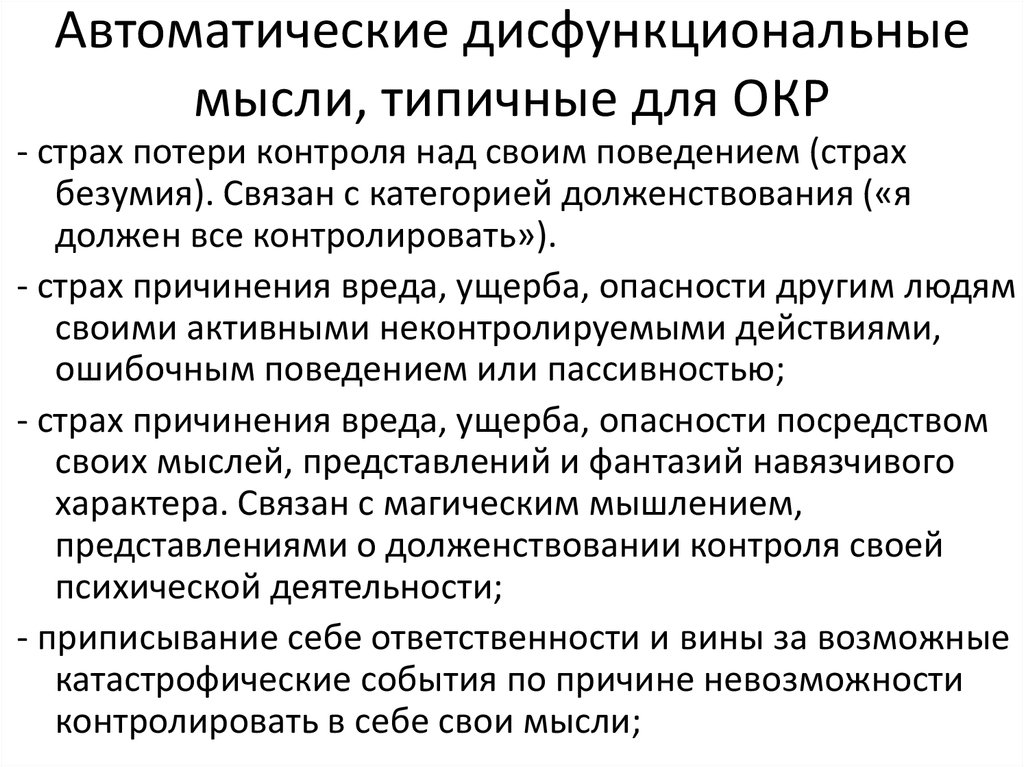 Автоматические дисфункциональные мысли, типичные для ОКР

- страх потери контроля над своим поведением (страх безумия). Связан с категорией долженствования («я должен все контролировать»).

- страх причинения вреда, ущерба, опасности другим людям своими активными неконтролируемыми действиями, ошибочным поведением или пассивностью;

- страх причинения вреда, ущерба, опасности посредством своих мыслей, представлений и фантазий навязчивого характера. Связан с магическим мышлением, представлениями о долженствовании контроля своей психической деятельности;

- приписывание себе ответственности и вины за возможные катастрофические события по причине невозможности контролировать в себе свои мысли;